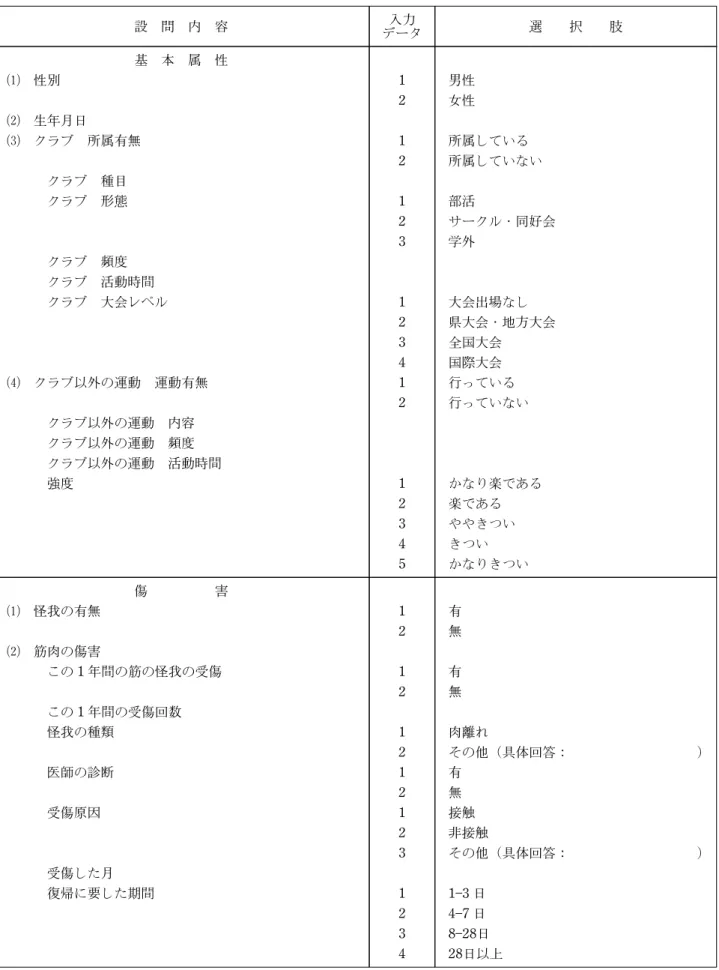 | 設問内容 | 入力データ | 選択肢 |
|---|---|---|
| 基本属性 | | |
| (1) 性別 | 1 | 男性 |
| | 2 | 女性 |
| (2) 生年月日 | | |
| (3) クラブ 所属有無 | 1 | 所属している |
| | 2 | 所属していない |
| クラブ 種目 | | |
| クラブ 形態 | 1 | 部活 |
| | 2 | サークル・同好会 |
| | 3 | 学外 |
| クラブ 頻度 | | |
| クラブ 活動時間 | | |
| クラブ 大会レベル | 1 | 大会出場なし |
| | 2 | 県大会・地方大会 |
| | 3 | 全国大会 |
| | 4 | 国際大会 |
| (4) クラブ以外の運動 運動有無 | 1 | 行っている |
| | 2 | 行っていない |
| クラブ以外の運動 内容 | | |
| クラブ以外の運動 頻度 | | |
| クラブ以外の運動 活動時間 | | |
| 強度 | 1 | かなり楽である |
| | 2 | 楽である |
| | 3 | ややきつい |
| | 4 | きつい |
| | 5 | かなりきつい |
| 傷害 | | |
| (1) 怪我の有無 | 1 | 有 |
| | 2 | 無 |
| (2) 筋肉の傷害 | | |
| この1年間の筋の怪我の受傷 | 1 | 有 |
| | 2 | 無 |
| この1年間の受傷回数 | | |
| 怪我の種類 | 1 | 肉離れ |
| | 2 | その他(具体回答: ) |
| 医師の診断 | 1 | 有 |
| | 2 | 無 |
| 受傷原因 | 1 | 接触 |
| | 2 | 非接触 |
| | 3 | その他(具体回答: ) |
| 受傷した月 | | |
| 復帰に要した期間 | 1 | 1-3日 |
| | 2 | 4-7日 |
| | 3 | 8-28日 |
| | 4 | 28日以上 |